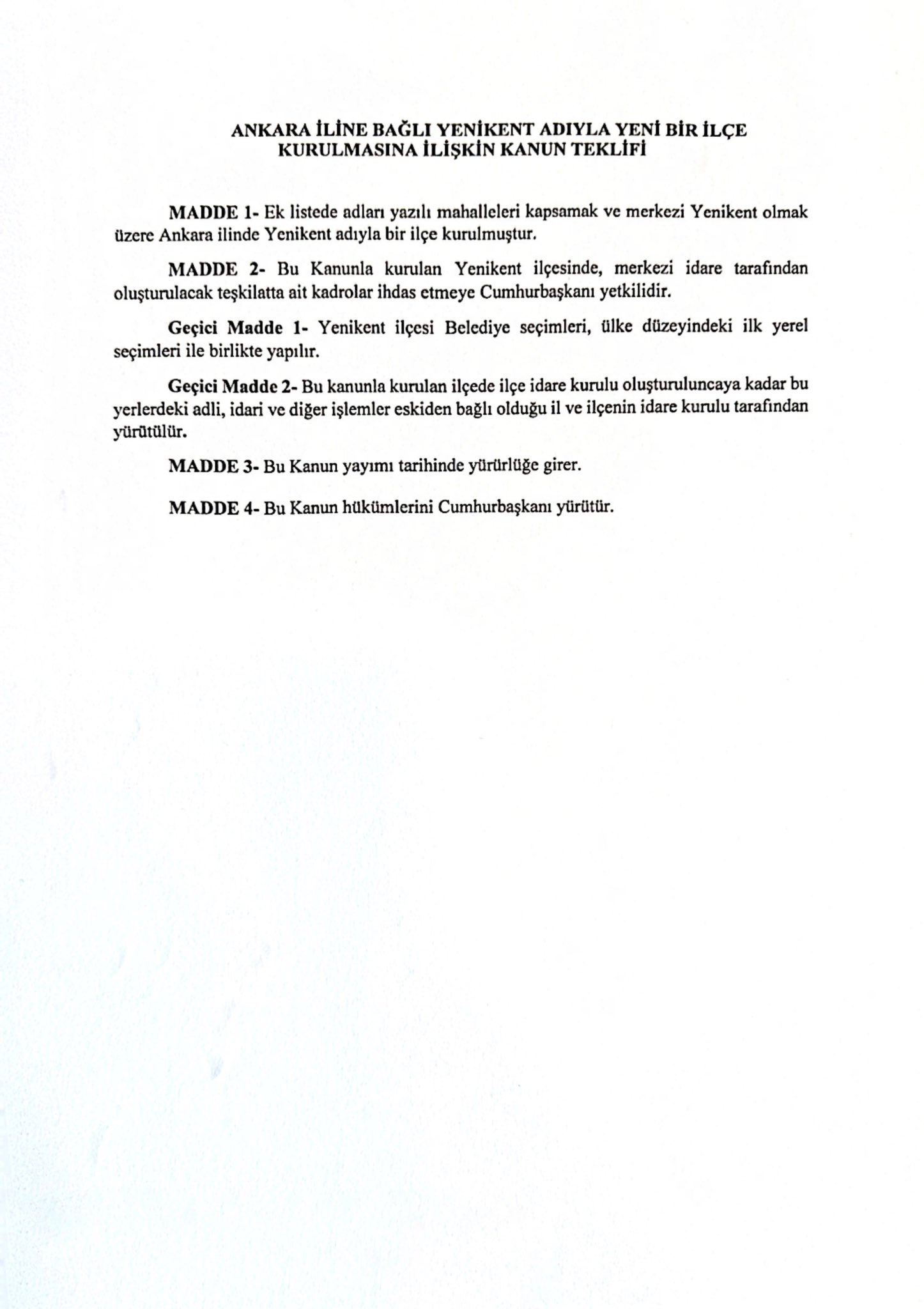 ANKARA İLİNE BAĞLI YENİKENT ADIYLA YENİ BİR İLÇE KURULMASINA İLİŞKİN KANUN TEKLİFİ

MADDE 1- Ek listede adları yazılı mahalleleri kapsamak ve merkezi Yenikent olmak üzere Ankara ilinde Yenikent adıyla bir ilçe kurulmuştur.

MADDE 2- Bu Kanunla kurulan Yenikent ilçesinde, merkezi idare tarafından oluşturulacak teşkilatta ait kadrolar ihdas etmeye Cumhurbaşkanı yetkilidir.

Geçici Madde 1- Yenikent ilçesi Belediye seçimleri, ülke düzeyindeki ilk yerel seçimleri ile birlikte yapılır.

Geçici Madde 2- Bu kanunla kurulan ilçede ilçe idare kurulu oluşturuluncaya kadar bu yerlerdeki adli, idari ve diğer işlemler eskiden bağlı olduğu il ve ilçenin idare kurulu tarafından yürütülür.

MADDE 3- Bu Kanun yayımı tarihinde yürürlüğe girer.

MADDE 4- Bu Kanun hükümlerini Cumhurbaşkanı yürütür.